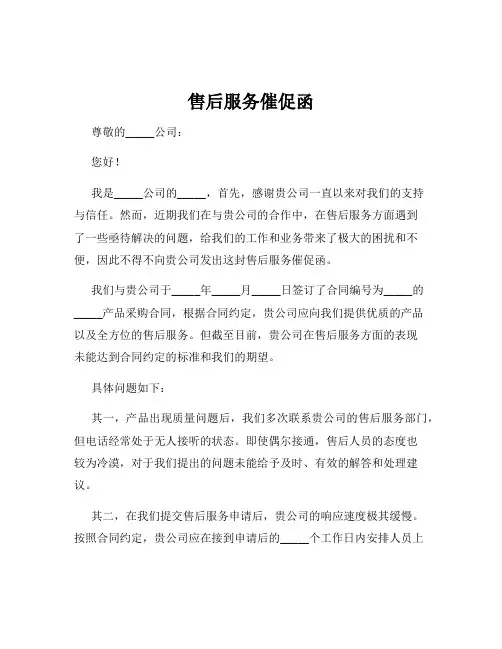 售后服务催促函

尊敬的_____公司：

您好！

我是_____公司的_____，首先，感谢贵公司一直以来对我们的支持与信任。然而，近期我们在与贵公司的合作中，在售后服务方面遇到了一些亟待解决的问题，给我们的工作和业务带来了极大的困扰和不便，因此不得不向贵公司发出这封售后服务催促函。

我们与贵公司于_____年_____月_____日签订了合同编号为_____的_____产品采购合同，根据合同约定，贵公司应向我们提供优质的产品以及全方位的售后服务。但截至目前，贵公司在售后服务方面的表现未能达到合同约定的标准和我们的期望。

具体问题如下：

其一，产品出现质量问题后，我们多次联系贵公司的售后服务部门，但电话经常处于无人接听的状态。即使偶尔接通，售后人员的态度也较为冷漠，对于我们提出的问题未能给予及时、有效的解答和处理建议。

其二，在我们提交售后服务申请后，贵公司的响应速度极其缓慢。按照合同约定，贵公司应在接到申请后的_____个工作日内安排人员上